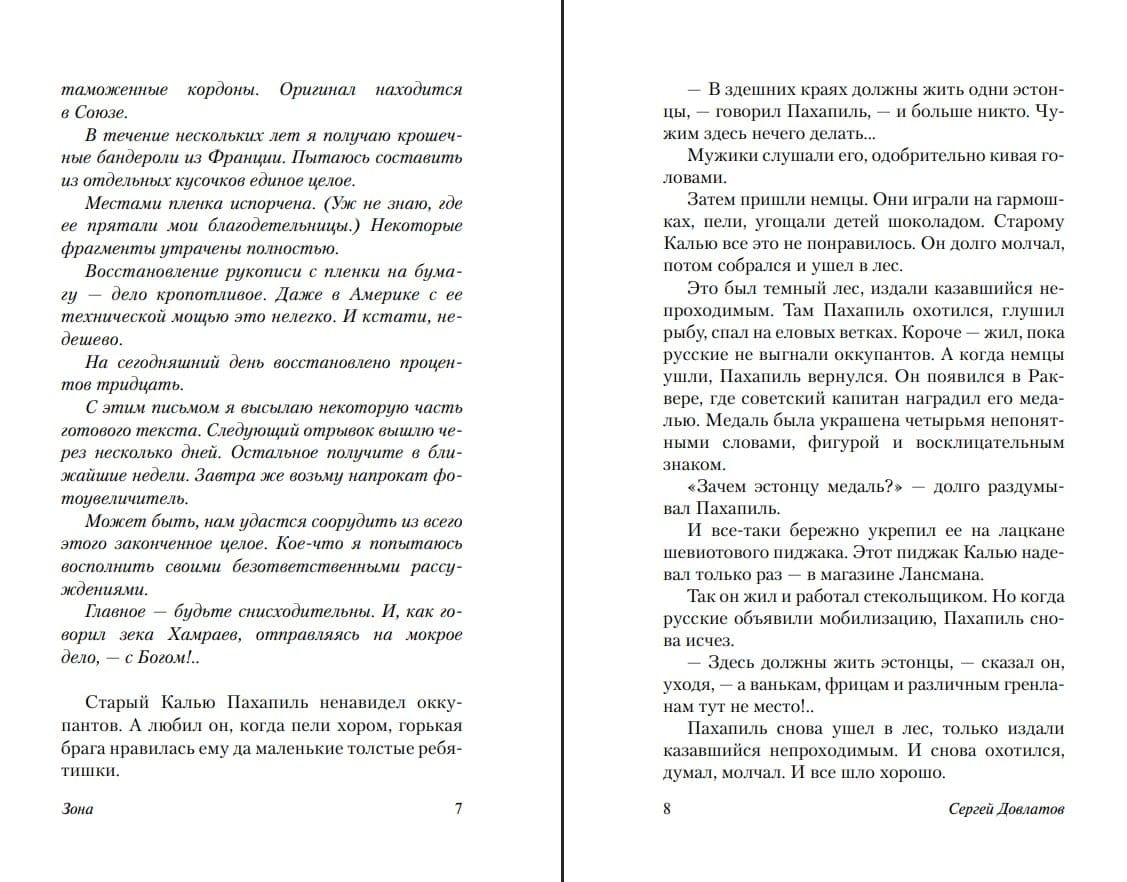 таможенные кордоны. Оригинал находится в Союзе.

В течение нескольких лет я получаю крошечные бандероли из Франции. Пытаюсь составить из отдельных кусочков единое целое.

Местами пленка испорчена. (Уж не знаю, где ее прятали мои благодетельницы.) Некоторые фрагменты утрачены полностью.

Восстановление рукописи с пленки на бумагу — дело кропотливое. Даже в Америке с ее технической мощью это нелегко. И кстати, недешево.

На сегодняшний день восстановлено процентов тридцать.

С этим письмом я высылаю некоторую часть готового текста. Следующий отрывок вышлю через несколько дней. Остальное получите в ближайшие недели. Завтра же возьму напрокат фотоувеличитель.

Может быть, нам удастся соорудить из всего этого законченное целое. Кое-что я попытаюсь восполнить своими безответственными рассуждениями.

Главное — будьте снисходительны. И, как говорил зека Хамраев, отправляясь на мокрое дело, — с Богом!..

Старый Калью Пахапиль ненавидел оккупантов. А любил он, когда пели хором, горькая брага нравилась ему да маленькие толстые ребятишки.

Зона 7

— В здешних краях должны жить одни эстонцы, — говорил Пахапиль, — и больше никто. Чужим здесь нечего делать...

Мужики слушали его, одобрительно кивая головами.

Затем пришли немцы. Они играли на гармошках, пели, угощали детей шоколадом. Старому Калью все это не понравилось. Он долго молчал, потом собрался и ушел в лес.

Это был темный лес, издали казавшийся непроходимым. Там Пахапиль охотился, глушил рыбу, спал на еловых ветках. Короче — жил, пока русские не выгнали оккупантов. А когда немцы ушли, Пахапиль вернулся. Он появился в Раквере, где советский капитан наградил его медалью. Медаль была украшена четырьмя непонятными словами, фигурой и восклицательным знаком.

«Зачем эстонцу медаль?» — долго раздумывал Пахапиль.

И все-таки бережно укрепил ее на лацкане шевиотового пиджака. Этот пиджак Калью надевал только раз — в магазине Лансмана.

Так он жил и работал стекольщиком. Но когда русские объявили мобилизацию, Пахапиль снова исчез.

— Здесь должны жить эстонцы, — сказал он, уходя, — а ванькам, фрицам и различным гренланам тут не место!..

Пахапиль снова ушел в лес, только издали казавшийся непроходимым. И снова охотился, думал, молчал. И все шло хорошо.

8 Сергей Довлатов